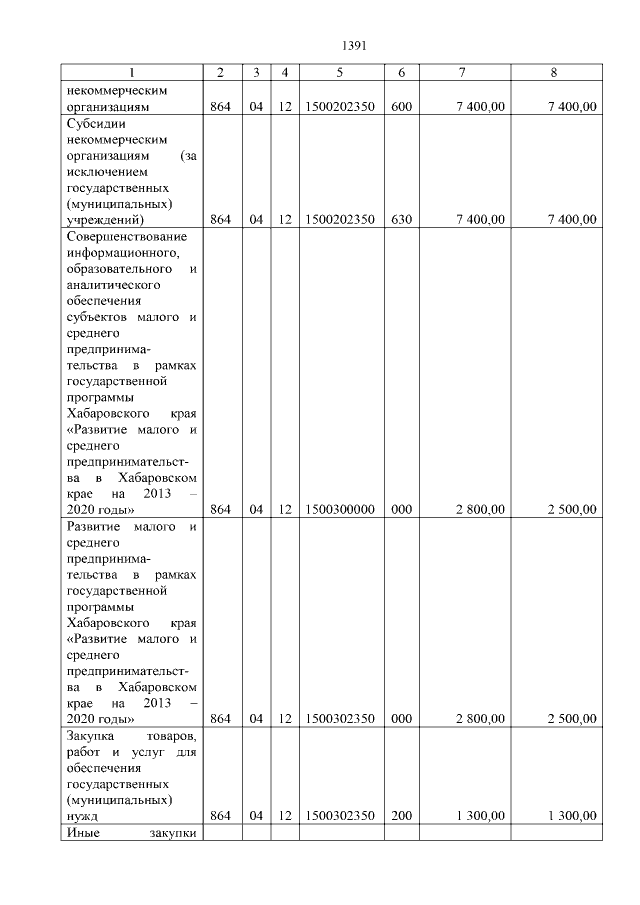 1391

| 1 | 2 | 3 | 4 | 5 | 6 | 7 | 8 |
|---|---|---|---|---|---|---|---|
| некоммерческим организациям | 864 | 04 | 12 | 1500202350 | 600 | 7 400,00 | 7 400,00 |
| Субсидии некоммерческим организациям (за исключением государственных (муниципальных) учреждений) | 864 | 04 | 12 | 1500202350 | 630 | 7 400,00 | 7 400,00 |
| Совершенствование информационного, образовательного и аналитического обеспечения субъектов малого и среднего предпринимательства в рамках государственной программы Хабаровского края «Развитие малого и среднего предпринимательства в Хабаровском крае на 2013 – 2020 годы» | 864 | 04 | 12 | 1500300000 | 000 | 2 800,00 | 2 500,00 |
| Развитие малого и среднего предпринимательства в рамках государственной программы Хабаровского края «Развитие малого и среднего предпринимательства в Хабаровском крае на 2013 – 2020 годы» | 864 | 04 | 12 | 1500302350 | 000 | 2 800,00 | 2 500,00 |
| Закупка товаров, работ и услуг для обеспечения государственных (муниципальных) нужд | 864 | 04 | 12 | 1500302350 | 200 | 1 300,00 | 1 300,00 |
| Иные закупки | | | | | | | |